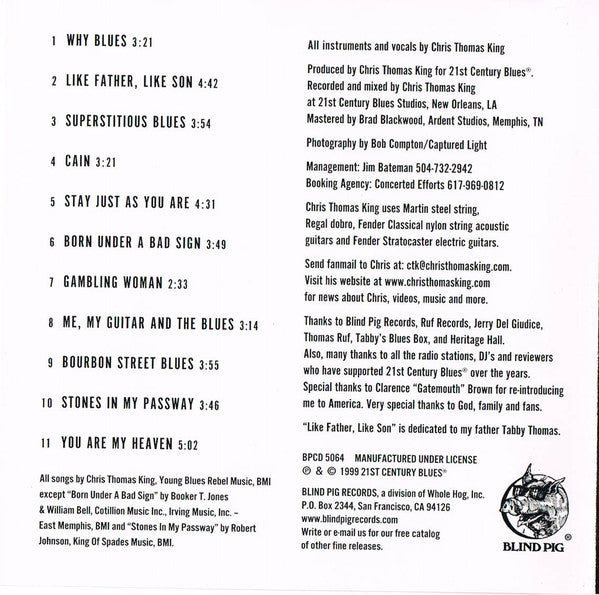 1 WHY BLUES 3:21

2 LIKE FATHER, LIKE SON 4:42

3 SUPERSTITIOUS BLUES 3:54

4 CAIN 3:21

5 STAY JUST AS YOU ARE 4:31

6 BORN UNDER A BAD SIGN 3:49

7 GAMBLING WOMAN 2:33

8 ME, MY GUITAR AND THE BLUES 3:14

9 BOURBON STREET BLUES 3:55

10 STONES IN MY PASSWAY 3:46

11 YOU ARE MY HEAVEN 5:02

All songs by Chris Thomas King, Young Blues Rebel Music, BMI except "Born Under A Bad Sign" by Booker T. Jones & William Bell, Cotillion Music Inc., Irving Music, Inc. – East Memphis, BMI and "Stones In My Passway" by Robert Johnson, King Of Spades Music, BMI.

All instruments and vocals by Chris Thomas King

Produced by Chris Thomas King for 21st Century Blues®. Recorded and mixed by Chris Thomas King at 21st Century Blues Studios, New Orleans, LA Mastered by Brad Blackwood, Ardent Studios, Memphis, TN

Photography by Bob Compton/Captured Light

Management: Jim Bateman 504-732-2942
Booking Agency: Concerted Efforts 617-969-0812

Chris Thomas King uses Martin steel string, Regal dobro, Fender Classical nylon string acoustic guitars and Fender Stratocaster electric guitars.

Send fanmail to Chris at: ctk@christhomasking.com. Visit his website at www.christhomasking.com for news about Chris, videos, music and more.

Thanks to Blind Pig Records, Ruf Records, Jerry Del Giudice, Thomas Ruf, Tabby's Blues Box, and Heritage Hall. Also, many thanks to all the radio stations, DJ's and reviewers who have supported 21st Century Blues® over the years. Special thanks to Clarence "Gatemouth" Brown for re-introducing me to America. Very special thanks to God, family and fans.

"Like Father, Like Son" is dedicated to my father Tabby Thomas.

BPCD 5064 MANUFACTURED UNDER LICENSE
℗ & © 1999 21ST CENTURY BLUES®

BLIND PIG RECORDS, a division of Whole Hog, Inc.
P.O. Box 2344, San Francisco, CA 94126
www.blindpigrecords.com
Write or e-mail us for our free catalog of other fine releases.

BLIND PIG ®